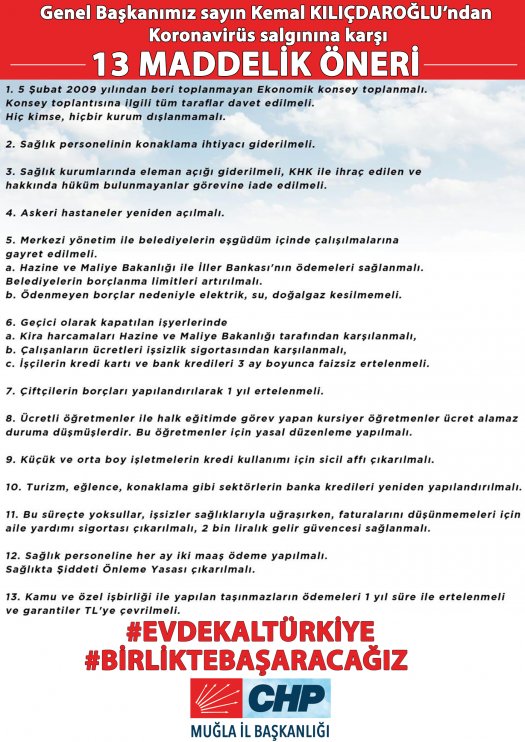 Genel Başkanımız sayın Kemal KILIÇDAROĞLU'ndan Koronavirüs salgınına karşı
13 MADDELİK ÖNERİ

1. 5 Şubat 2009 yılından beri toplanmayan Ekonomik konsey toplanmalı. Konsey toplantısına ilgili tüm taraflar davet edilmeli. Hiç kimse, hiçbir kurum dışlanmamalı.

2. Sağlık personelinin konaklama ihtiyacı giderilmeli.

3. Sağlık kurumlarında eleman açığı giderilmeli, KHK ile ihraç edilen ve hakkında hüküm bulunmayanlar görevine iade edilmeli.

4. Askeri hastaneler yeniden açılmalı.

5. Merkezi yönetim ile belediyelerin eşgüdüm içinde çalışılmalarına gayret edilmeli.
a. Hazine ve Maliye Bakanlığı ile İller Bankası'nın ödemeleri sağlanmalı. Belediyelerin borçlanma limitleri artırılmalı.
b. Ödenmeyen borçlar nedeniyle elektrik, su, doğalgaz kesilmemeli.

6. Geçici olarak kapatılan işyerlerinde
a. Kira harcamaları Hazine ve Maliye Bakanlığı tarafından karşılanmalı,
b. Çalışanların ücretleri işsizlik sigortasından karşılanmalı,
c. İşçilerin kredi kartı ve bank kredileri 3 ay boyunca faizsiz ertelenmeli.

7. Çiftçilerin borçları yapılandırılarak 1 yıl ertelenmeli.

8. Ücretli öğretmenler ile halk eğitimde görev yapan kursiyer öğretmenler ücret alamaz duruma düşmüşlerdir. Bu öğretmenler için yasal düzenleme yapılmalı.

9. Küçük ve orta boy işletmelerin kredi kullanımı için sicil affı çıkarılmalı.

10. Turizm, eğlence, konaklama gibi sektörlerin banka kredileri yeniden yapılandırılmalı.

11. Bu süreçte yoksullar, işsizler sağlıklarıyla uğraşırken, faturalarını düşünmemeleri için aile yardımı sigortası çıkarılmalı, 2 bin liralık gelir güvencesi sağlanmalı.

12. Sağlık personeline her ay iki maaş ödeme yapılmalı. Sağlıkta Şiddeti Önleme Yasası çıkarılmalı.

13. Kamu ve özel işbirliği ile yapılan taşınmazların ödemeleri 1 yıl süre ile ertelenmeli ve garantiler TL'ye çevrilmeli.

#EVDEKALTÜRKİYE
#BİRLİKTEBAŞARACAĞIZ

CHP
MUĞLA İL BAŞKANLIĞI